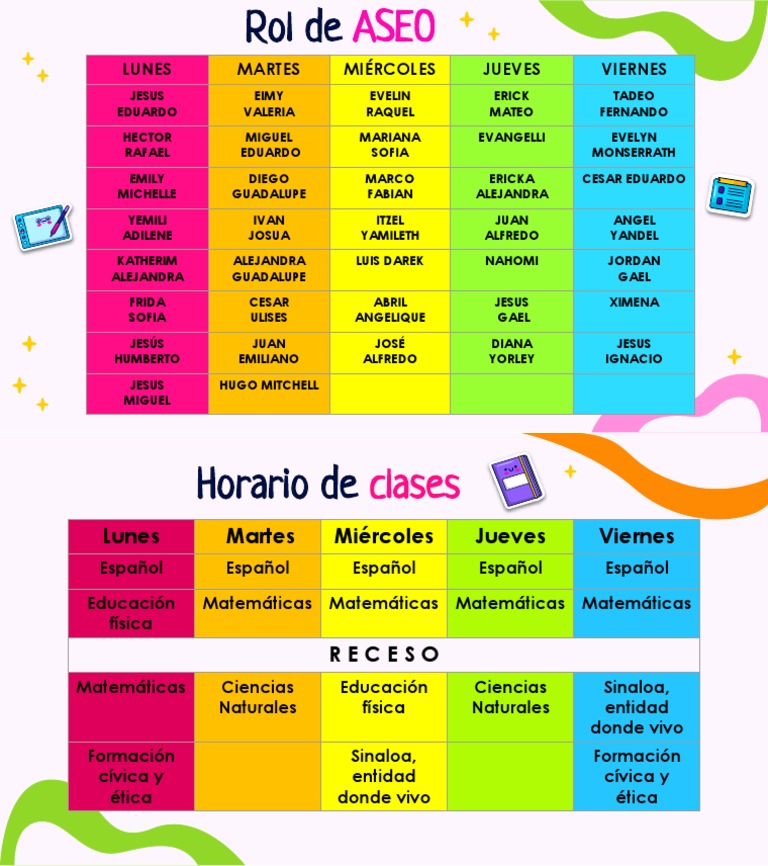 Rol de ASEO

| LUNES | MARTES | MIÉRCOLES | JUEVES | VIERNES |
|---|---|---|---|---|
| JESUS EDUARDO | EIMY VALERIA | EVELIN RAQUEL | ERICK MATEO | TADEO FERNANDO |
| HECTOR RAFAEL | MIGUEL EDUARDO | MARIANA SOFIA | EVANGELLI | EVELYN MONSERRATH |
| EMILY MICHELLE | DIEGO GUADALUPE | MARCO FABIAN | ERICKA ALEJANDRA | CESAR EDUARDO |
| YEMILI ADILENE | IVAN JOSUA | ITZEL YAMILETH | JUAN ALFREDO | ANGEL YANDEL |
| KATHERIM ALEJANDRA | ALEJANDRA GUADALUPE | LUIS DAREK | NAHOMI | JORDAN GAEL |
| FRIDA SOFIA | CESAR ULISES | ABRIL ANGELIQUE | JESUS GAEL | XIMENA |
| JESÚS HUMBERTO | JUAN EMILIANO | JOSÉ ALFREDO | DIANA YORLEY | JESUS IGNACIO |
| JESUS MIGUEL | HUGO MITCHELL | | | |

Horario de clases

| Lunes | Martes | Miércoles | Jueves | Viernes |
|---|---|---|---|---|
| Español | Español | Español | Español | Español |
| Educación física | Matemáticas | Matemáticas | Matemáticas | Matemáticas |
| RECESO | | | | |
| Matemáticas | Ciencias Naturales | Educación física | Ciencias Naturales | Sinaloa, entidad donde vivo |
| Formación cívica y ética | | Sinaloa, entidad donde vivo | | Formación cívica y ética |